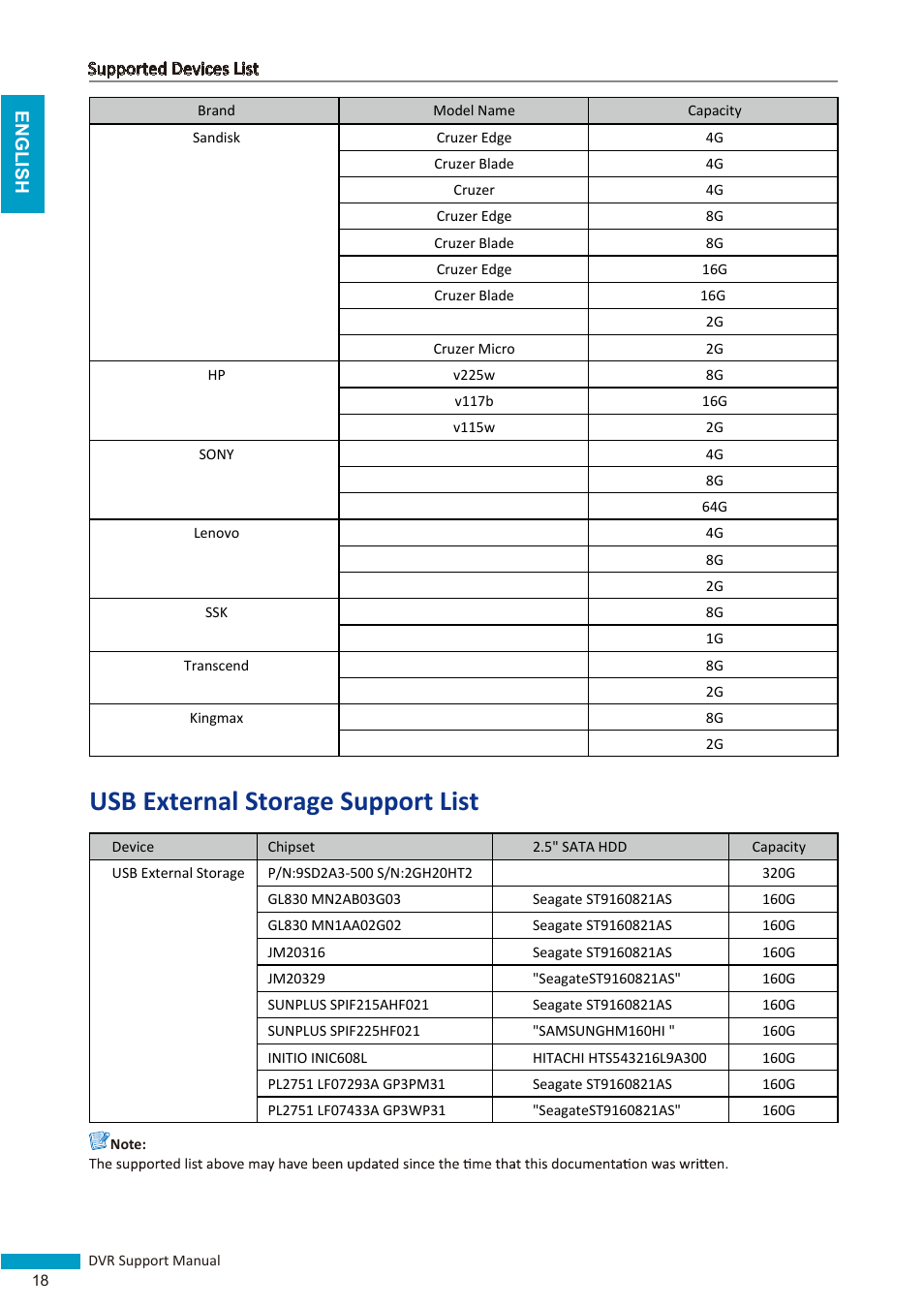 ENGLISH

Supported Devices List

| Brand | Model Name | Capacity |
|---|---|---|
| Sandisk | Cruzer Edge | 4G |
| | Cruzer Blade | 4G |
| | Cruzer | 4G |
| | Cruzer Edge | 8G |
| | Cruzer Blade | 8G |
| | Cruzer Edge | 16G |
| | Cruzer Blade | 16G |
| | | 2G |
| | Cruzer Micro | 2G |
| HP | v225w | 8G |
| | v117b | 16G |
| | v115w | 2G |
| SONY | | 4G |
| | | 8G |
| | | 64G |
| Lenovo | | 4G |
| | | 8G |
| | | 2G |
| SSK | | 8G |
| | | 1G |
| Transcend | | 8G |
| | | 2G |
| Kingmax | | 8G |
| | | 2G |

USB External Storage Support List

| Device | Chipset | 2.5" SATA HDD | Capacity |
|---|---|---|---|
| USB External Storage | P/N:9SD2A3-500 S/N:2GH20HT2 | | 320G |
| | GL830 MN2AB03G03 | Seagate ST9160821AS | 160G |
| | GL830 MN1AA02G02 | Seagate ST9160821AS | 160G |
| | JM20316 | Seagate ST9160821AS | 160G |
| | JM20329 | "SeagateST9160821AS" | 160G |
| | SUNPLUS SPIF215AHF021 | Seagate ST9160821AS | 160G |
| | SUNPLUS SPIF225HF021 | "SAMSUNGHM160HI " | 160G |
| | INITIO INIC608L | HITACHI HTS543216L9A300 | 160G |
| | PL2751 LF07293A GP3PM31 | Seagate ST9160821AS | 160G |
| | PL2751 LF07433A GP3WP31 | "SeagateST9160821AS" | 160G |

Note:
The supported list above may have been updated since the time that this documentation was written.

DVR Support Manual
18